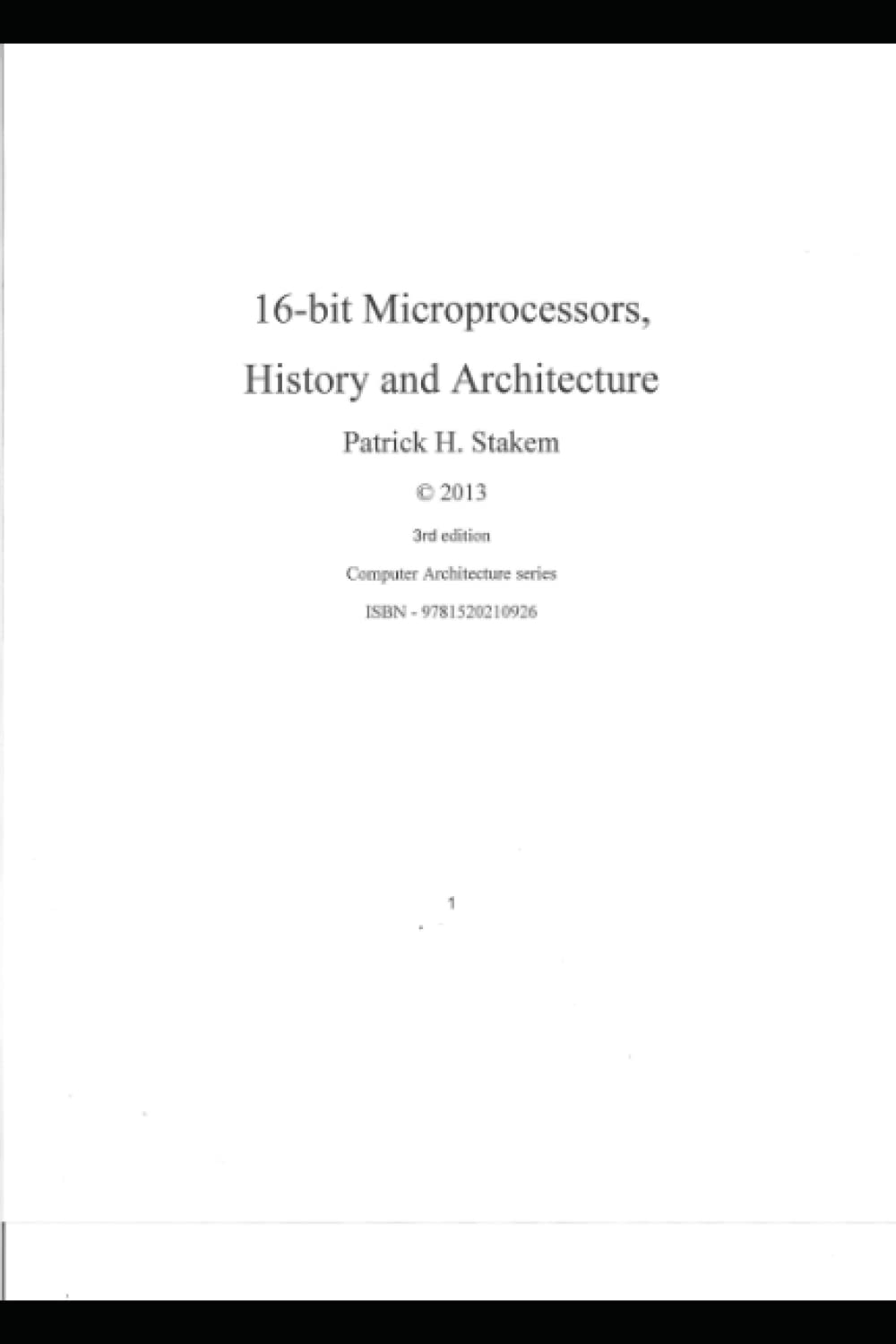 16-bit Microprocessors,

History and Architecture

Patrick H. Stakem

© 2013

3rd edition

Computer Architecture series

ISBN - 9781520210926

1